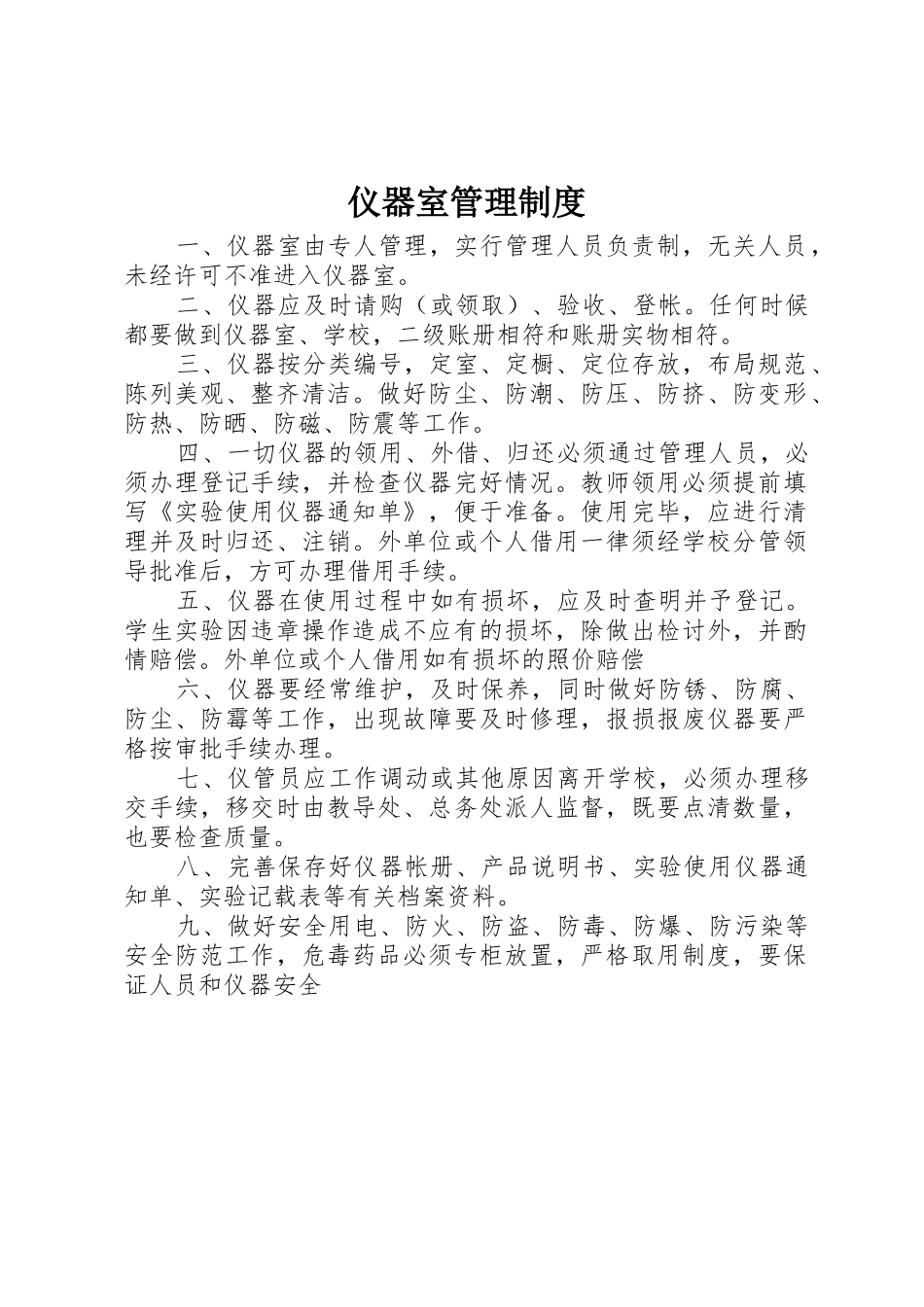 仪器室管理制度

一、仪器室由专人管理，实行管理人员负责制，无关人员，未经许可不准进入仪器室。

二、仪器应及时请购（或领取）、验收、登帐。任何时候都要做到仪器室、学校，二级账册相符和账册实物相符。

三、仪器按分类编号，定室、定橱、定位存放，布局规范、陈列美观、整齐清洁。做好防尘、防潮、防压、防挤、防变形、防热、防晒、防磁、防震等工作。

四、一切仪器的领用、外借、归还必须通过管理人员，必须办理登记手续，并检查仪器完好情况。教师领用必须提前填写《实验使用仪器通知单》，便于准备。使用完毕，应进行清理并及时归还、注销。外单位或个人借用一律须经学校分管领导批准后，方可办理借用手续。

五、仪器在使用过程中如有损坏，应及时查明并予登记。学生实验因违章操作造成不应有的损坏，除做出检讨外，并酌情赔偿。外单位或个人借用如有损坏的照价赔偿

六、仪器要经常维护，及时保养，同时做好防锈、防腐、防尘、防霉等工作，出现故障要及时修理，报损报废仪器要严格按审批手续办理。

七、仪管员应工作调动或其他原因离开学校，必须办理移交手续，移交时由教导处、总务处派人监督，既要点清数量，也要检查质量。

八、完善保存好仪器帐册、产品说明书、实验使用仪器通知单、实验记载表等有关档案资料。

九、做好安全用电、防火、防盗、防毒、防爆、防污染等安全防范工作，危毒药品必须专柜放置，严格取用制度，要保证人员和仪器安全